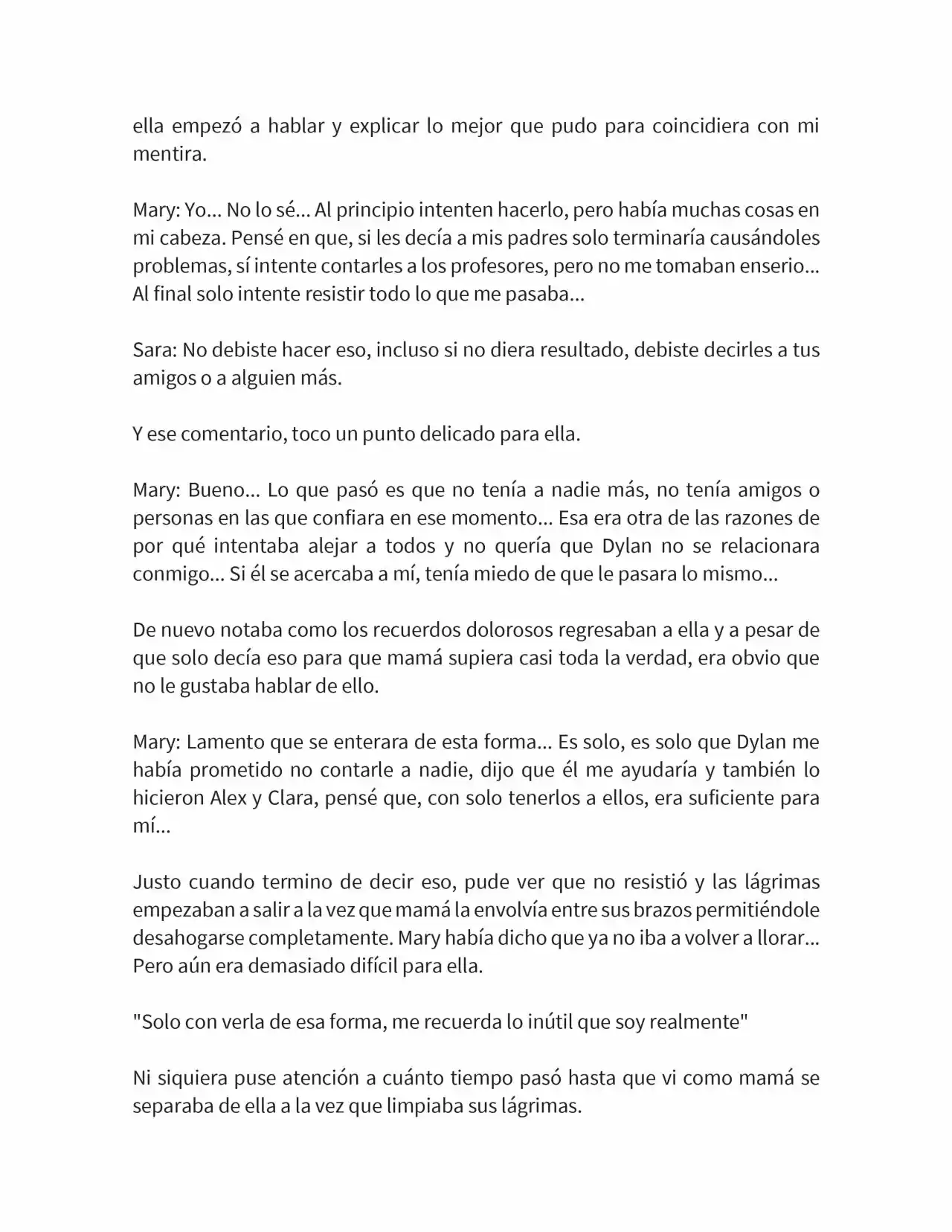 ella empezó a hablar y explicar lo mejor que pudo para coincidiera con mi mentira.

Mary: Yo... No lo sé... Al principio intenten hacerlo, pero había muchas cosas en mi cabeza. Pensé en que, si les decía a mis padres solo terminaría causándoles problemas, sí intente contarles a los profesores, pero no me tomaban enserio... Al final solo intente resistir todo lo que me pasaba...

Sara: No debiste hacer eso, incluso si no diera resultado, debiste decirles a tus amigos o a alguien más.

Y ese comentario, toco un punto delicado para ella.

Mary: Bueno... Lo que pasó es que no tenía a nadie más, no tenía amigos o personas en las que confiara en ese momento... Esa era otra de las razones de por qué intentaba alejar a todos y no quería que Dylan no se relacionara conmigo... Si él se acercaba a mí, tenía miedo de que le pasara lo mismo...

De nuevo notaba como los recuerdos dolorosos regresaban a ella y a pesar de que solo decía eso para que mamá supiera casi toda la verdad, era obvio que no le gustaba hablar de ello.

Mary: Lamento que se enterara de esta forma... Es solo, es solo que Dylan me había prometido no contarle a nadie, dijo que él me ayudaría y también lo hicieron Alex y Clara, pensé que, con solo tenerlos a ellos, era suficiente para mí...

Justo cuando termino de decir eso, pude ver que no resistió y las lágrimas empezaban a salir a la vez que mamá la envolvía entre sus brazos permitiéndole desahogarse completamente. Mary había dicho que ya no iba a volver a llorar... Pero aún era demasiado difícil para ella.

"Solo con verla de esa forma, me recuerda lo inútil que soy realmente"

Ni siquiera puse atención a cuánto tiempo pasó hasta que vi como mamá se separaba de ella a la vez que limpiaba sus lágrimas.